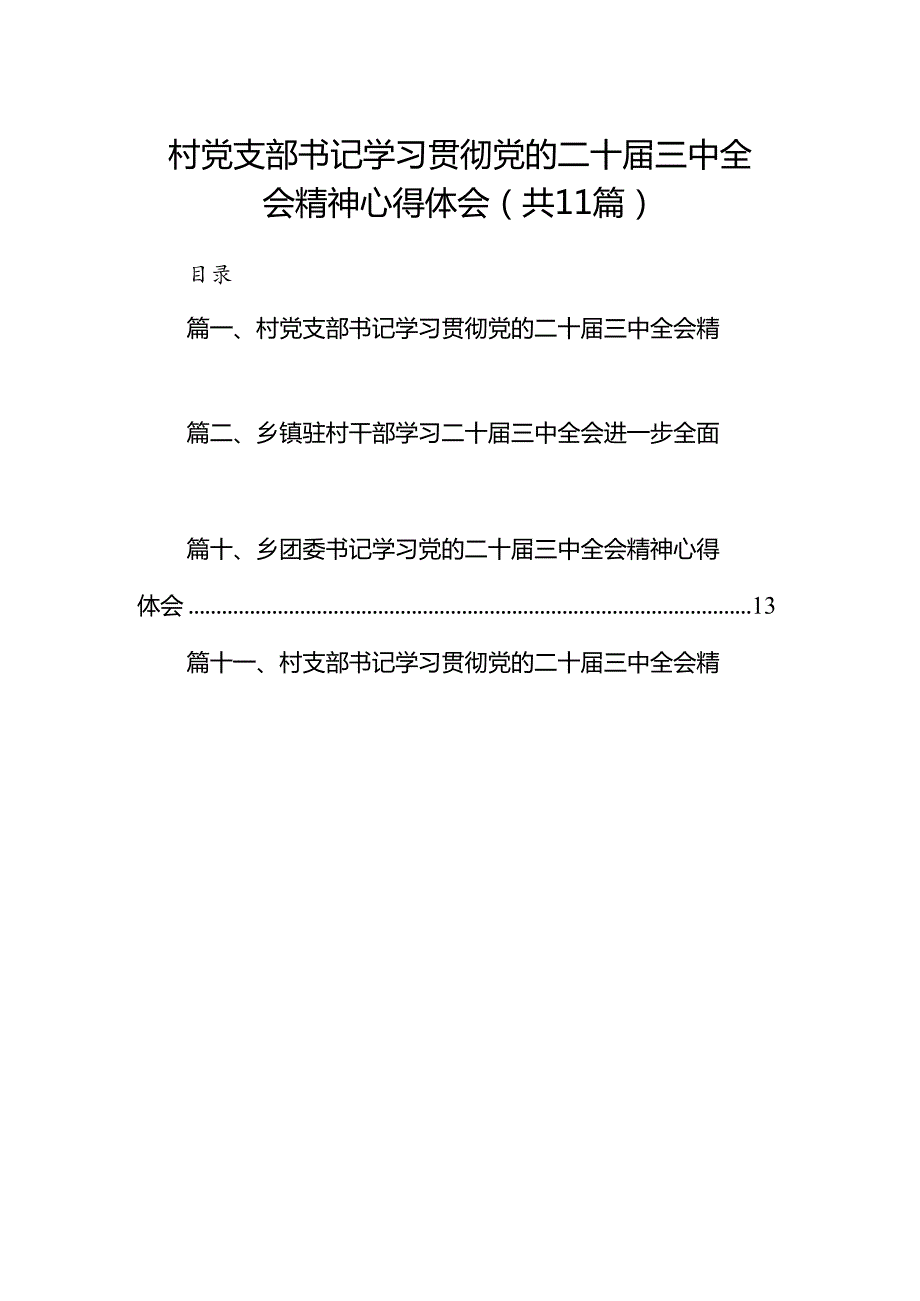 村党支部书记学习贯彻党的二十届三中全会精神心得体会（共11篇）

目录

篇一、村党支部书记学习贯彻党的二十届三中全会精

篇二、乡镇驻村干部学习二十届三中全会进一步全面

篇十、乡团委书记学习党的二十届三中全会精神心得体会 ....................................................................................................13

篇十一、村支部书记学习贯彻党的二十届三中全会精